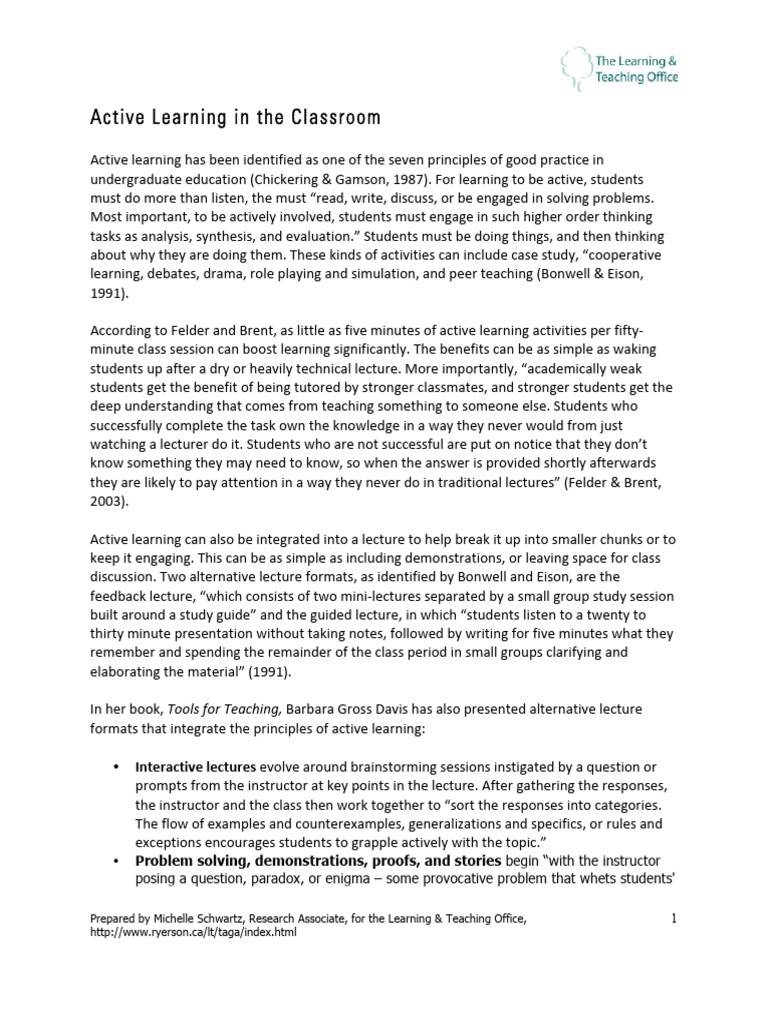 The Learning & Teaching Office

Active Learning in the Classroom

Active learning has been identified as one of the seven principles of good practice in undergraduate education (Chickering & Gamson, 1987). For learning to be active, students must do more than listen, the must "read, write, discuss, or be engaged in solving problems. Most important, to be actively involved, students must engage in such higher order thinking tasks as analysis, synthesis, and evaluation." Students must be doing things, and then thinking about why they are doing them. These kinds of activities can include case study, "cooperative learning, debates, drama, role playing and simulation, and peer teaching (Bonwell & Eison, 1991).

According to Felder and Brent, as little as five minutes of active learning activities per fifty-minute class session can boost learning significantly. The benefits can be as simple as waking students up after a dry or heavily technical lecture. More importantly, "academically weak students get the benefit of being tutored by stronger classmates, and stronger students get the deep understanding that comes from teaching something to someone else. Students who successfully complete the task own the knowledge in a way they never would from just watching a lecturer do it. Students who are not successful are put on notice that they don't know something they may need to know, so when the answer is provided shortly afterwards they are likely to pay attention in a way they never do in traditional lectures" (Felder & Brent, 2003).

Active learning can also be integrated into a lecture to help break it up into smaller chunks or to keep it engaging. This can be as simple as including demonstrations, or leaving space for class discussion. Two alternative lecture formats, as identified by Bonwell and Eison, are the feedback lecture, "which consists of two mini-lectures separated by a small group study session built around a study guide" and the guided lecture, in which "students listen to a twenty to thirty minute presentation without taking notes, followed by writing for five minutes what they remember and spending the remainder of the class period in small groups clarifying and elaborating the material" (1991).

In her book, Tools for Teaching, Barbara Gross Davis has also presented alternative lecture formats that integrate the principles of active learning:

• Interactive lectures evolve around brainstorming sessions instigated by a question or prompts from the instructor at key points in the lecture. After gathering the responses, the instructor and the class then work together to "sort the responses into categories. The flow of examples and counterexamples, generalizations and specifics, or rules and exceptions encourages students to grapple actively with the topic."
• Problem solving, demonstrations, proofs, and stories begin "with the instructor posing a question, paradox, or enigma – some provocative problem that whets students'

Prepared by Michelle Schwartz, Research Associate, for the Learning & Teaching Office, http://www.ryerson.ca/lt/taga/index.html

1